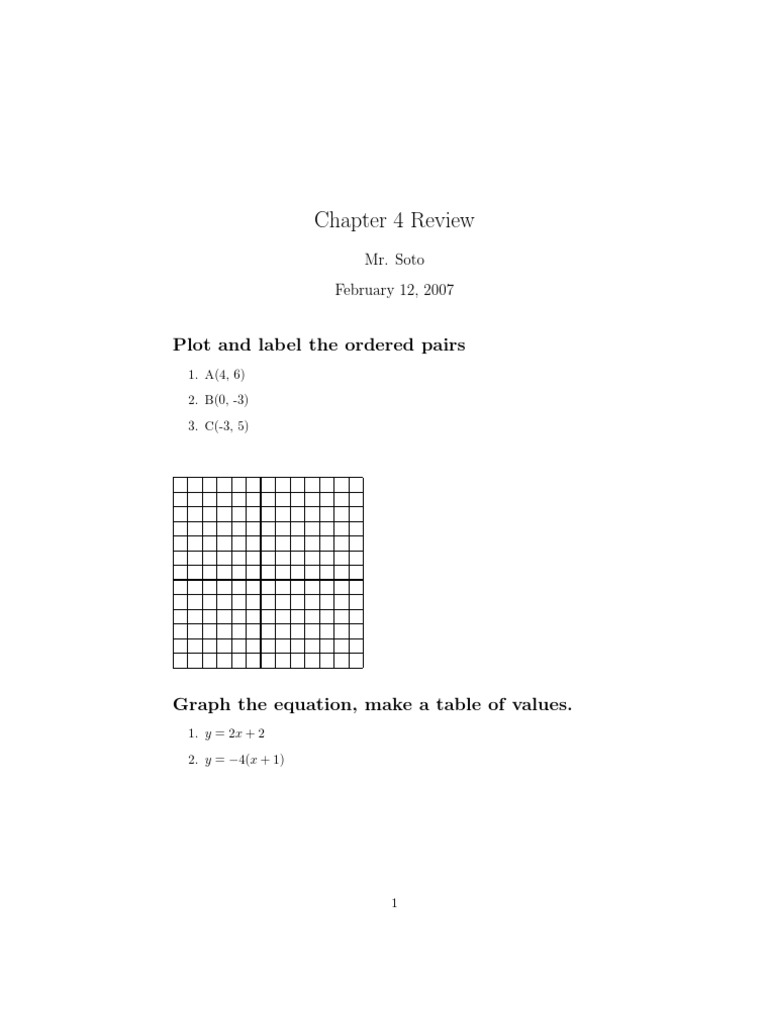 Chapter 4 Review

Mr. Soto

February 12, 2007

Plot and label the ordered pairs

1. A(4, 6)
2. B(0, -3)
3. C(-3, 5)

Graph the equation, make a table of values.

1. $y = 2x + 2$
2. $y = -4(x + 1)$

1